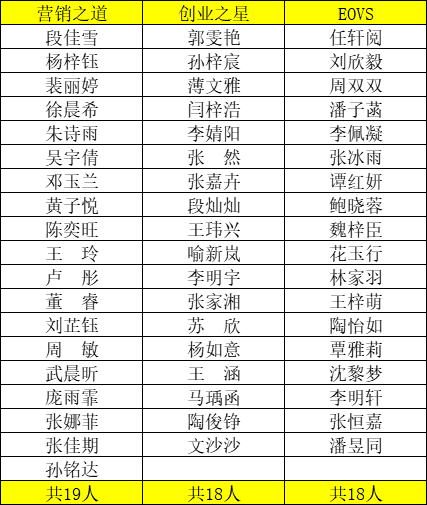 | 营销之道 | 创业之星 | EOVS |
|---|---|---|
| 段佳雪 | 郭雯艳 | 任轩阅 |
| 杨梓钰 | 孙梓宸 | 刘欣毅 |
| 裴丽婷 | 薄文雅 | 周双双 |
| 徐晨希 | 闫梓浩 | 潘子菡 |
| 朱诗雨 | 李婧阳 | 李佩凝 |
| 吴宇倩 | 张 然 | 张冰雨 |
| 邓玉兰 | 张嘉卉 | 谭红妍 |
| 黄子悦 | 段灿灿 | 鲍晓蓉 |
| 陈奕旺 | 王玮兴 | 魏梓臣 |
| 王 玲 | 喻新岚 | 花玉行 |
| 卢 彤 | 李明宇 | 林家羽 |
| 董 睿 | 张家湘 | 王梓萌 |
| 刘芷钰 | 苏 欣 | 陶怡如 |
| 周 敏 | 杨如意 | 覃雅莉 |
| 武晨昕 | 王 涵 | 沈黎梦 |
| 庞雨霏 | 马瑀函 | 李明轩 |
| 张娜菲 | 陶俊铮 | 张恒嘉 |
| 张佳期 | 文沙沙 | 潘昱同 |
| 孙铭达 | | |
| 共19人 | 共18人 | 共18人 |